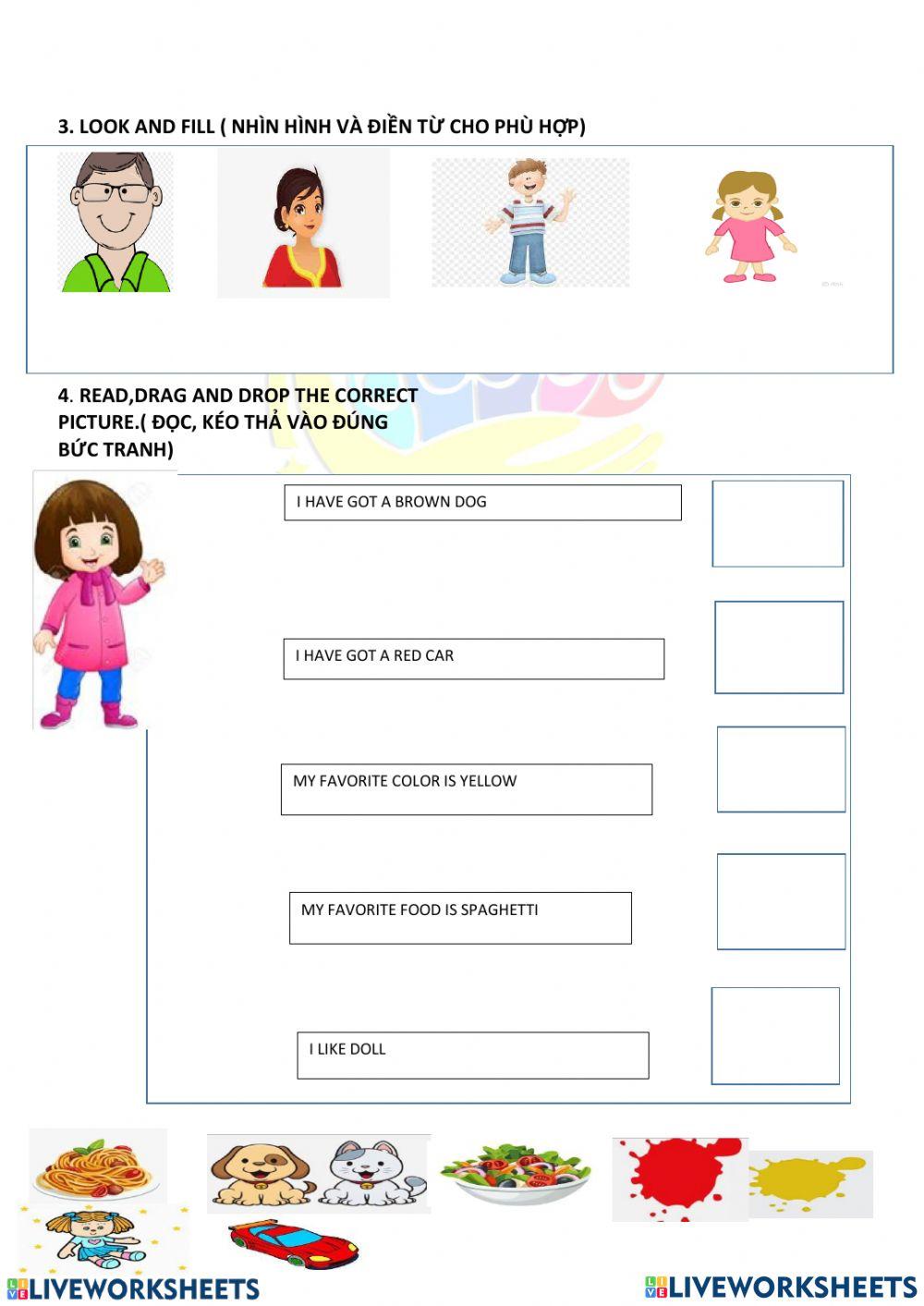 3. LOOK AND FILL ( NHÌN HÌNH VÀ ĐIỀN TỪ CHO PHÙ HỢP)

4. READ,DRAG AND DROP THE CORRECT PICTURE.( ĐỌC, KÉO THẢ VÀO ĐÚNG BỨC TRANH)

I HAVE GOT A BROWN DOG

I HAVE GOT A RED CAR

MY FAVORITE COLOR IS YELLOW

MY FAVORITE FOOD IS SPAGHETTI

I LIKE DOLL

LIVEWORKSHEETS

LIVEWORKSHEETS